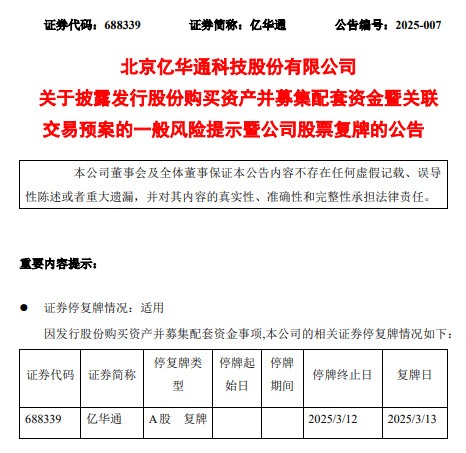 证券代码：688339　　证券简称：亿华通　　公告编号：2025-007

北京亿华通科技股份有限公司
关于披露发行股份购买资产并募集配套资金暨关联交易预案的一般风险提示暨公司股票复牌的公告

本公司董事会及全体董事保证本公告内容不存在任何虚假记载、误导性陈述或者重大遗漏，并对其内容的真实性、准确性和完整性承担法律责任。

重要内容提示：

● 证券停复牌情况：适用

因发行股份购买资产并募集配套资金事项,本公司的相关证券停复牌情况如下：

| 证券代码 | 证券简称 | 停复牌类型 | 停牌起始日 | 停牌期间 | 停牌终止日 | 复牌日 |
|---|---|---|---|---|---|---|
| 688339 | 亿华通 | A股　复牌 |  |  | 2025/3/12 | 2025/3/13 |